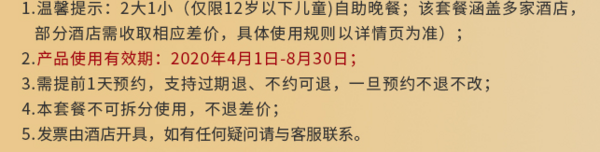 1.温馨提示：2大1小（仅限12岁以下儿童)自助晚餐；该套餐涵盖多家酒店，部分酒店需收取相应差价，具体使用规则以详情页为准）；
2.产品使用有效期：2020年4月1日-8月30日；
3.需提前1天预约，支持过期退、不约可退，一旦预约不退不改；
4.本套餐不可拆分使用，不退差价；
5.发票由酒店开具，如有任何疑问请与客服联系。